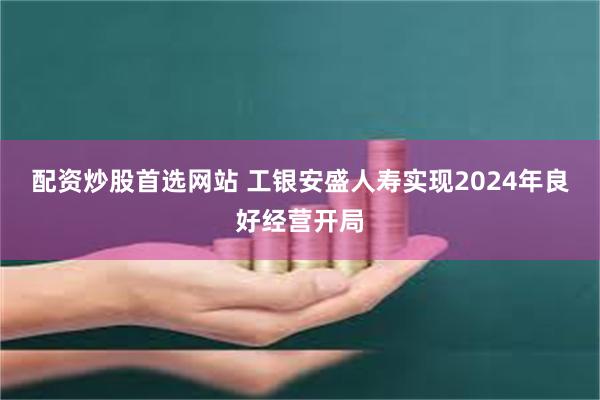 配资炒股首选网站 工银安盛人寿实现2024年良好经营开局